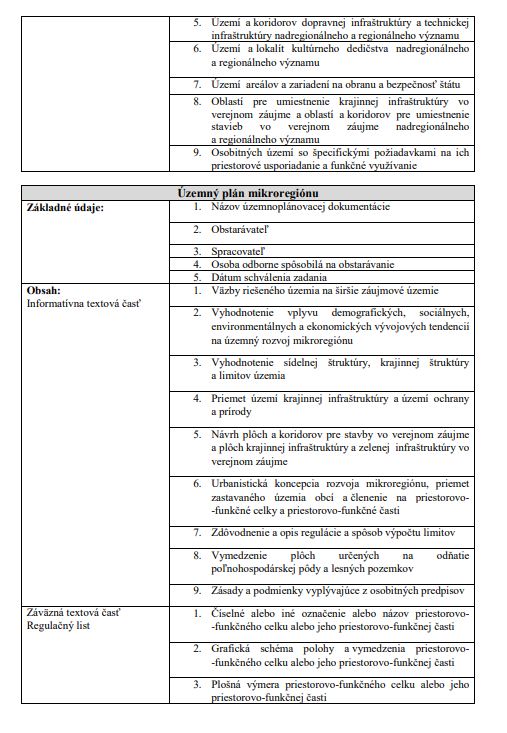 | | |
|---|---|
| | 5. Území a koridorov dopravnej infraštruktúry a technickej infraštruktúry nadregionálneho a regionálneho významu |
| | 6. Území a lokalít kultúrneho dedičstva nadregionálneho a regionálneho významu |
| | 7. Území areálov a zariadení na obranu a bezpečnosť štátu |
| | 8. Oblastí pre umiestnenie krajinnej infraštruktúry vo verejnom záujme a oblastí a koridorov pre umiestnenie stavieb vo verejnom záujme nadregionálneho a regionálneho významu |
| | 9. Osobitných území so špecifickými požiadavkami na ich priestorové usporiadanie a funkčné využívanie |

| Územný plán mikroregiónu | |
|---|---|
| **Základné údaje:** | 1. Názov územnoplánovacej dokumentácie |
| | 2. Obstarávateľ |
| | 3. Spracovateľ |
| | 4. Osoba odborne spôsobilá na obstarávanie |
| | 5. Dátum schválenia zadania |
| **Obsah:** Informatívna textová časť | 1. Väzby riešeného územia na širšie záujmové územie |
| | 2. Vyhodnotenie vplyvu demografických, sociálnych, environmentálnych a ekonomických vývojových tendencií na územný rozvoj mikroregiónu |
| | 3. Vyhodnotenie sídelnej štruktúry, krajinnej štruktúry a limitov územia |
| | 4. Priemet území krajinnej infraštruktúry a území ochrany a prírody |
| | 5. Návrh plôch a koridorov pre stavby vo verejnom záujme a plôch krajinnej infraštruktúry a zelenej infraštruktúry vo verejnom záujme |
| | 6. Urbanistická koncepcia rozvoja mikroregiónu, priemet zastavaného územia obcí a členenie na priestorovo-funkčné celky a priestorovo-funkčné časti |
| | 7. Zdôvodnenie a opis regulácie a spôsob výpočtu limitov |
| | 8. Vymedzenie plôch určených na odňatie poľnohospodárskej pôdy a lesných pozemkov |
| | 9. Zásady a podmienky vyplývajúce z osobitných predpisov |
| Záväzná textová časť Regulačný list | 1. Číselné alebo iné označenie alebo názov priestorovo-funkčného celku alebo jeho priestorovo-funkčnej časti |
| | 2. Grafická schéma polohy a vymedzenia priestorovo-funkčného celku alebo jeho priestorovo-funkčnej časti |
| | 3. Plošná výmera priestorovo-funkčného celku alebo jeho priestorovo-funkčnej časti |